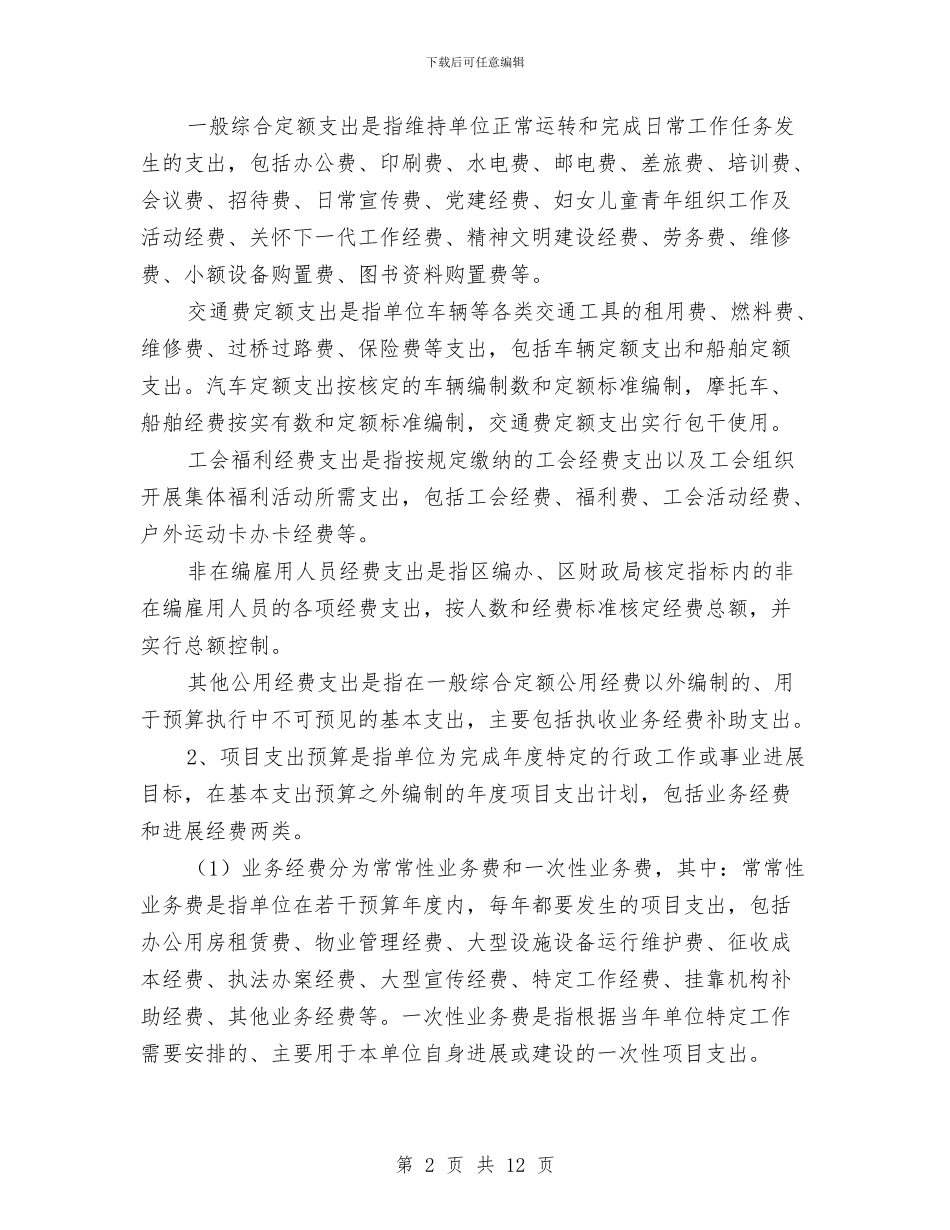 下载后可任意编辑

一般综合定额支出是指维持单位正常运转和完成日常工作任务发生的支出，包括办公费、印刷费、水电费、邮电费、差旅费、培训费、会议费、招待费、日常宣传费、党建经费、妇女儿童青年组织工作及活动经费、关怀下一代工作经费、精神文明建设经费、劳务费、维修费、小额设备购置费、图书资料购置费等。

交通费定额支出是指单位车辆等各类交通工具的租用费、燃料费、维修费、过桥过路费、保险费等支出，包括车辆定额支出和船舶定额支出。汽车定额支出按核定的车辆编制数和定额标准编制，摩托车、船舶经费按实有数和定额标准编制，交通费定额支出实行包干使用。

工会福利经费支出是指按规定缴纳的工会经费支出以及工会组织开展集体福利活动所需支出，包括工会经费、福利费、工会活动经费、户外运动卡办卡经费等。

非在编雇用人员经费支出是指区编办、区财政局核定指标内的非在编雇用人员的各项经费支出，按人数和经费标准核定经费总额，并实行总额控制。

其他公用经费支出是指在一般综合定额公用经费以外编制的、用于预算执行中不可预见的基本支出，主要包括执收业务经费补助支出。

2、项目支出预算是指单位为完成年度特定的行政工作或事业进展目标，在基本支出预算之外编制的年度项目支出计划，包括业务经费和进展经费两类。

（1）业务经费分为常常性业务费和一次性业务费，其中：常常性业务费是指单位在若干预算年度内，每年都要发生的项目支出，包括办公用房租赁费、物业管理经费、大型设施设备运行维护费、征收成本经费、执法办案经费、大型宣传经费、特定工作经费、挂靠机构补助经费、其他业务经费等。一次性业务费是指根据当年单位特定工作需要安排的、主要用于本单位自身进展或建设的一次性项目支出。

第 2 页 共 12 页